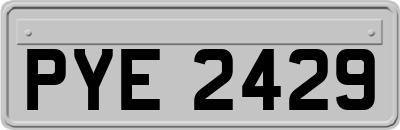 PYE 2429